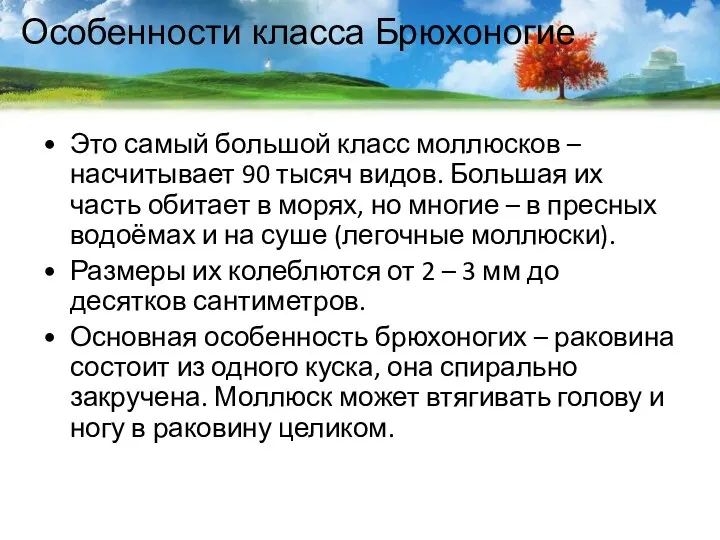 Особенности класса Брюхоногие

• Это самый большой класс моллюсков – насчитывает 90 тысяч видов. Большая их часть обитает в морях, но многие – в пресных водоёмах и на суше (легочные моллюски).
• Размеры их колеблются от 2 – 3 мм до десятков сантиметров.
• Основная особенность брюхоногих – раковина состоит из одного куска, она спирально закручена. Моллюск может втягивать голову и ногу в раковину целиком.